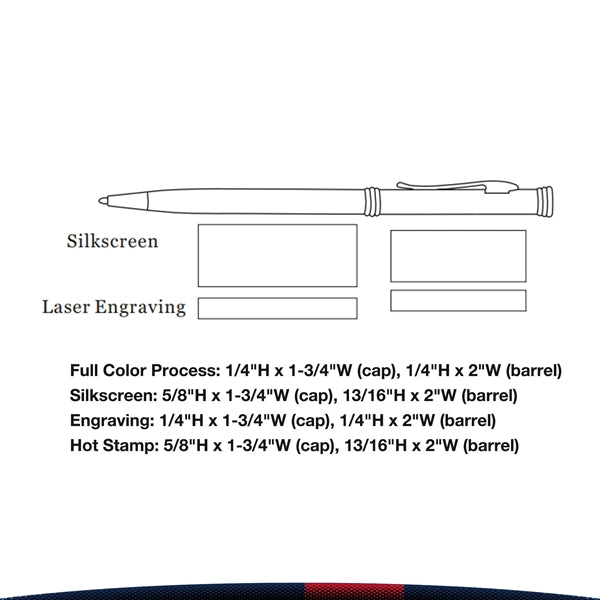 Silkscreen

Laser Engraving

Full Color Process: 1/4"H x 1-3/4"W (cap), 1/4"H x 2"W (barrel)
Silkscreen: 5/8"H x 1-3/4"W (cap), 13/16"H x 2"W (barrel)
Engraving: 1/4"H x 1-3/4"W (cap), 1/4"H x 2"W (barrel)
Hot Stamp: 5/8"H x 1-3/4"W (cap), 13/16"H x 2"W (barrel)